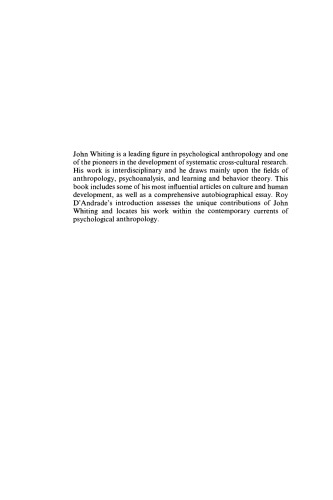 John Whiting is a leading figure in psychological anthropology and one of the pioneers in the development of systematic cross-cultural research. His work is interdisciplinary and he draws mainly upon the fields of anthropology, psychoanalysis, and learning and behavior theory. This book includes some of his most influential articles on culture and human development, as well as a comprehensive autobiographical essay. Roy D'Andrade's introduction assesses the unique contributions of John Whiting and locates his work within the contemporary currents of psychological anthropology.